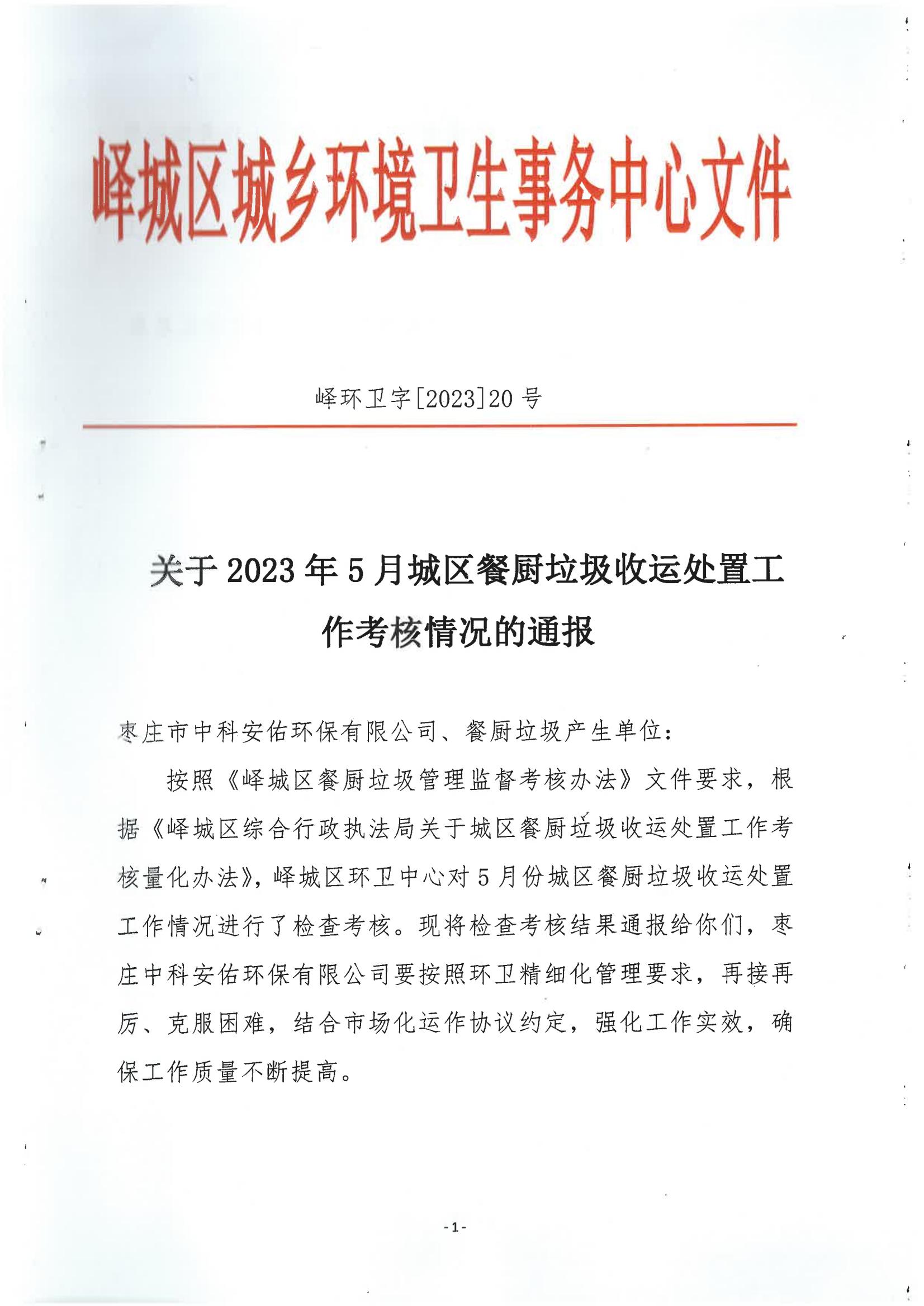 峄城区城乡环境卫生事务中心文件

峄环卫字[2023]20号

关于2023年5月城区餐厨垃圾收运处置工作考核情况的通报

枣庄市中科安佑环保有限公司、餐厨垃圾产生单位：

按照《峄城区餐厨垃圾管理监督考核办法》文件要求，根据《峄城区综合行政执法局关于城区餐厨垃圾收运处置工作考核量化办法》，峄城区环卫中心对5月份城区餐厨垃圾收运处置工作情况进行了检查考核。现将检查考核结果通报给你们，枣庄中科安佑环保有限公司要按照环卫精细化管理要求，再接再厉、克服困难，结合市场化运作协议约定，强化工作实效，确保工作质量不断提高。

-1-